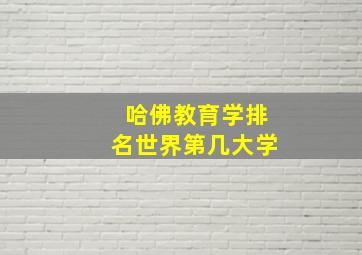 哈佛教育学排名世界第几大学